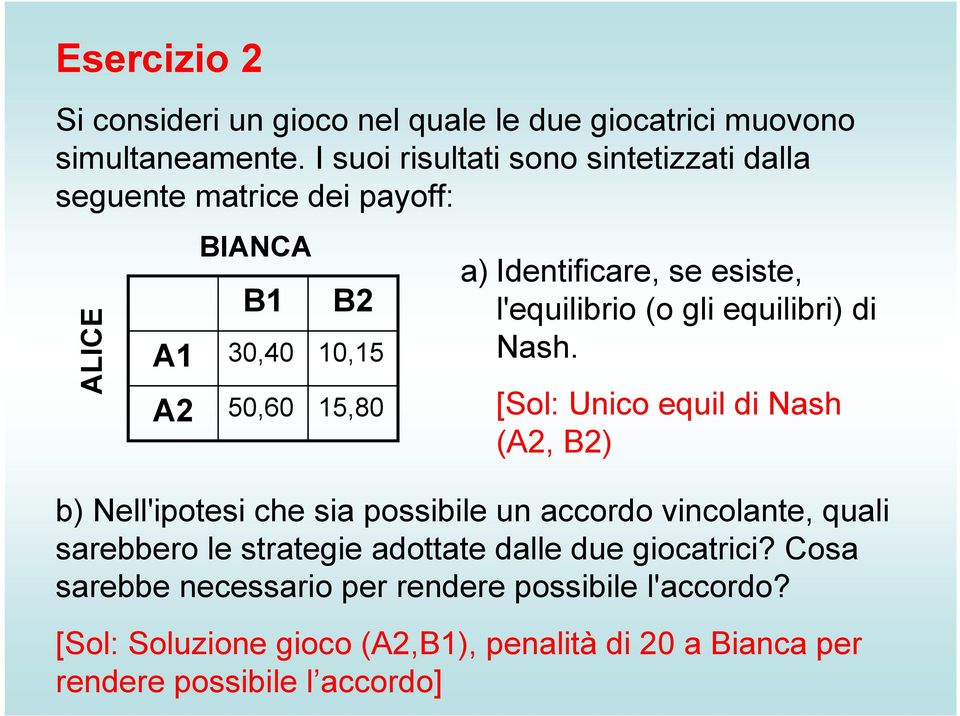 Esercizio 2

Si consideri un gioco nel quale le due giocatrici muovono simultaneamente. I suoi risultati sono sintetizzati dalla seguente matrice dei payoff:

BIANCA

ALICE

|  | B1 | B2 |
|---|---|---|
| A1 | 30,40 | 10,15 |
| A2 | 50,60 | 15,80 |

a) Identificare, se esiste, l'equilibrio (o gli equilibri) di Nash.

[Sol: Unico equil di Nash (A2, B2)

b) Nell'ipotesi che sia possibile un accordo vincolante, quali sarebbero le strategie adottate dalle due giocatrici? Cosa sarebbe necessario per rendere possibile l'accordo?

[Sol: Soluzione gioco (A2,B1), penalità di 20 a Bianca per rendere possibile l’accordo]